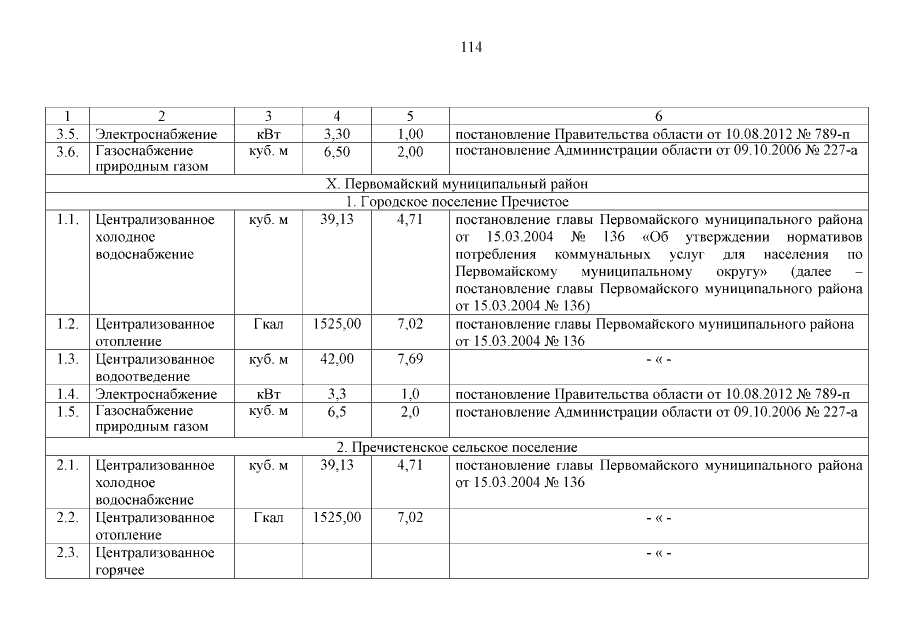 114

| 1 | 2 | 3 | 4 | 5 | 6 |
|---|---|---|---|---|---|
| 3.5. | Электроснабжение | кВт | 3,30 | 1,00 | постановление Правительства области от 10.08.2012 № 789-п |
| 3.6. | Газоснабжение природным газом | куб. м | 6,50 | 2,00 | постановление Администрации области от 09.10.2006 № 227-а |
| X. Первомайский муниципальный район | | | | | |
| 1. Городское поселение Пречистое | | | | | |
| 1.1. | Централизованное холодное водоснабжение | куб. м | 39,13 | 4,71 | постановление главы Первомайского муниципального района от 15.03.2004 № 136 «Об утверждении нормативов потребления коммунальных услуг для населения по Первомайскому муниципальному округу» (далее – постановление главы Первомайского муниципального района от 15.03.2004 № 136) |
| 1.2. | Централизованное отопление | Гкал | 1525,00 | 7,02 | постановление главы Первомайского муниципального района от 15.03.2004 № 136 |
| 1.3. | Централизованное водоотведение | куб. м | 42,00 | 7,69 | - « - |
| 1.4. | Электроснабжение | кВт | 3,3 | 1,0 | постановление Правительства области от 10.08.2012 № 789-п |
| 1.5. | Газоснабжение природным газом | куб. м | 6,5 | 2,0 | постановление Администрации области от 09.10.2006 № 227-а |
| 2. Пречистенское сельское поселение | | | | | |
| 2.1. | Централизованное холодное водоснабжение | куб. м | 39,13 | 4,71 | постановление главы Первомайского муниципального района от 15.03.2004 № 136 |
| 2.2. | Централизованное отопление | Гкал | 1525,00 | 7,02 | - « - |
| 2.3. | Централизованное горячее | | | | - « - |